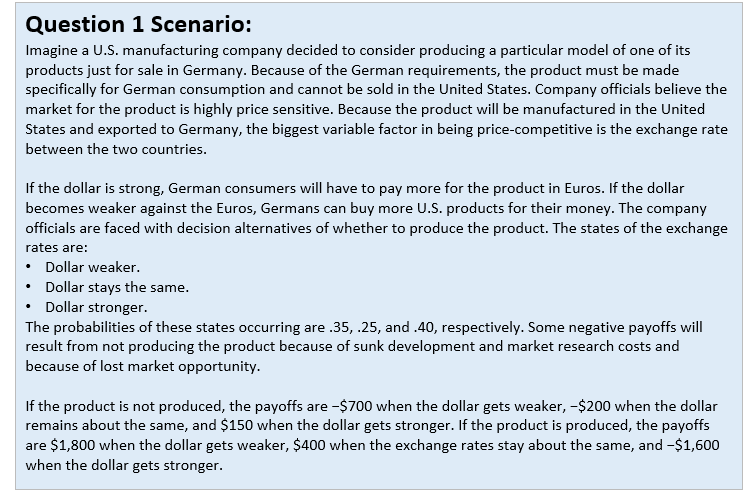 Question 1 Scenario:

Imagine a U.S. manufacturing company decided to consider producing a particular model of one of its products just for sale in Germany. Because of the German requirements, the product must be made specifically for German consumption and cannot be sold in the United States. Company officials believe the market for the product is highly price sensitive. Because the product will be manufactured in the United States and exported to Germany, the biggest variable factor in being price-competitive is the exchange rate between the two countries.

If the dollar is strong, German consumers will have to pay more for the product in Euros. If the dollar becomes weaker against the Euros, Germans can buy more U.S. products for their money. The company officials are faced with decision alternatives of whether to produce the product. The states of the exchange rates are:
• Dollar weaker.
• Dollar stays the same.
• Dollar stronger.
The probabilities of these states occurring are .35, .25, and .40, respectively. Some negative payoffs will result from not producing the product because of sunk development and market research costs and because of lost market opportunity.

If the product is not produced, the payoffs are −\$700 when the dollar gets weaker, −\$200 when the dollar remains about the same, and \$150 when the dollar gets stronger. If the product is produced, the payoffs are \$1,800 when the dollar gets weaker, \$400 when the exchange rates stay about the same, and −\$1,600 when the dollar gets stronger.